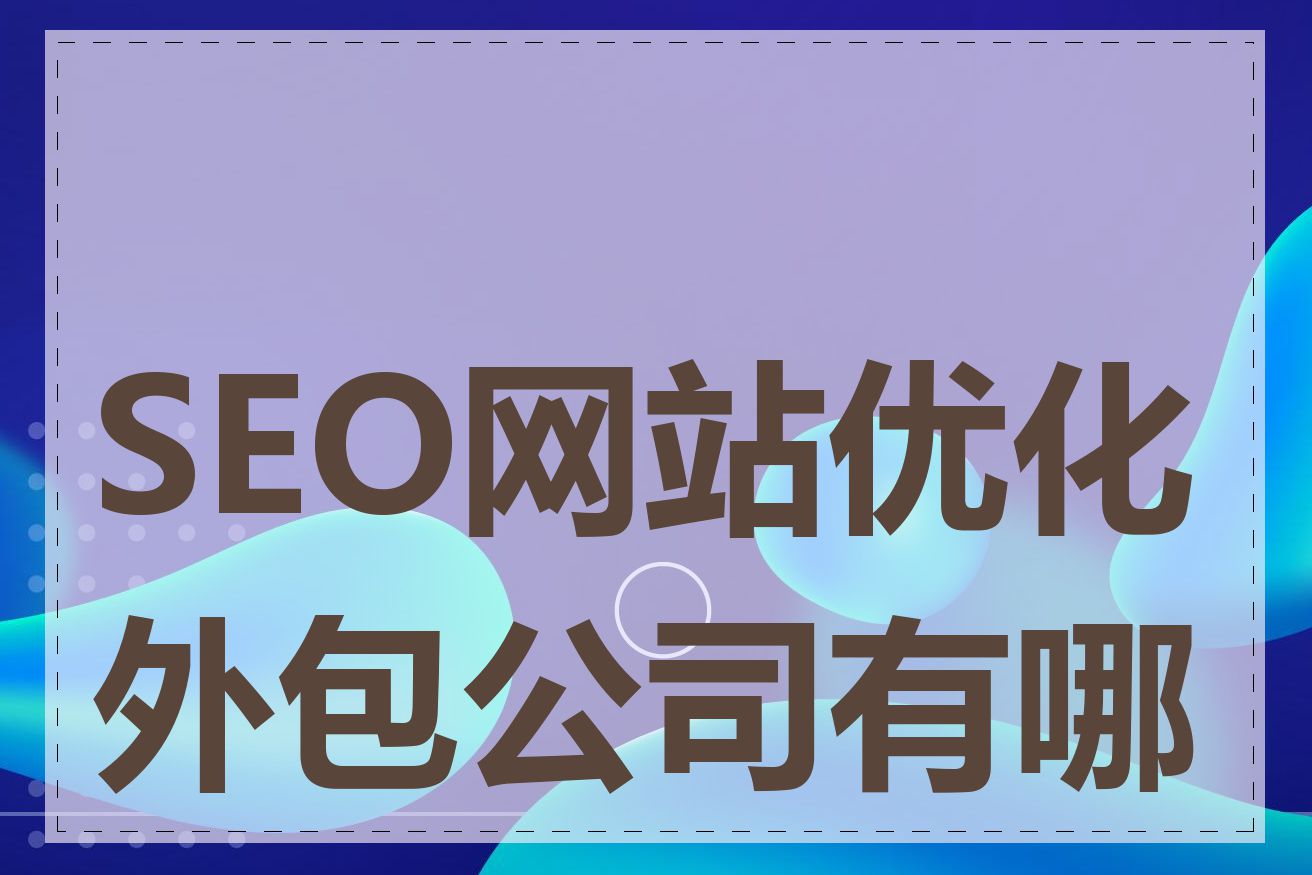 SEO网站优化外包公司有哪